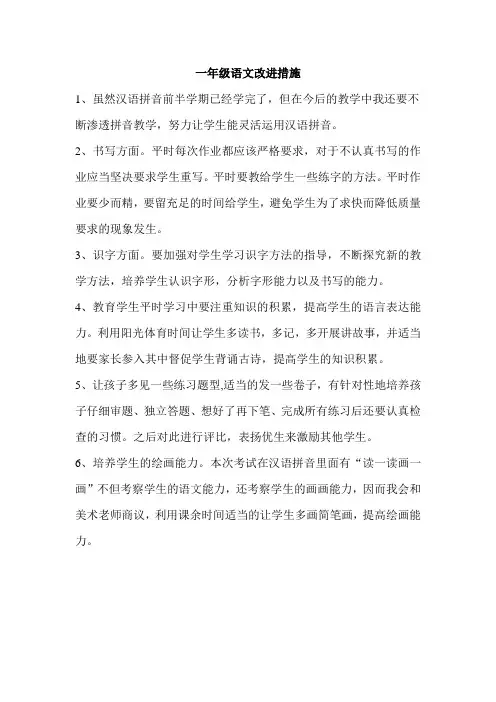 一年级语文改进措施

1、虽然汉语拼音前半学期已经学完了，但在今后的教学中我还要不断渗透拼音教学，努力让学生能灵活运用汉语拼音。

2、书写方面。平时每次作业都应该严格要求，对于不认真书写的作业应当坚决要求学生重写。平时要教给学生一些练字的方法。平时作业要少而精，要留充足的时间给学生，避免学生为了求快而降低质量要求的现象发生。

3、识字方面。要加强对学生学习识字方法的指导，不断探究新的教学方法，培养学生认识字形，分析字形能力以及书写的能力。

4、教育学生平时学习中要注重知识的积累，提高学生的语言表达能力。利用阳光体育时间让学生多读书，多记，多开展讲故事，并适当地要家长参入其中督促学生背诵古诗，提高学生的知识积累。

5、让孩子多见一些练习题型,适当的发一些卷子，有针对性地培养孩子仔细审题、独立答题、想好了再下笔、完成所有练习后还要认真检查的习惯。之后对此进行评比，表扬优生来激励其他学生。

6、培养学生的绘画能力。本次考试在汉语拼音里面有“读一读画一画”不但考察学生的语文能力，还考察学生的画画能力，因而我会和美术老师商议，利用课余时间适当的让学生多画简笔画，提高绘画能力。